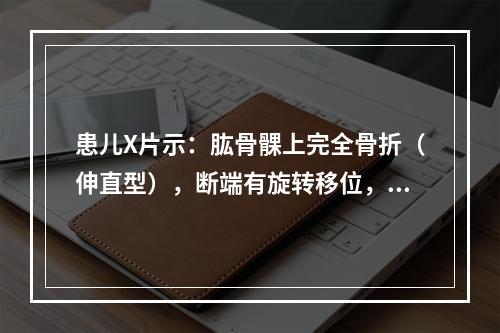 患儿X片示：肱骨髁上完全骨折（伸直型），断端有旋转移位，...